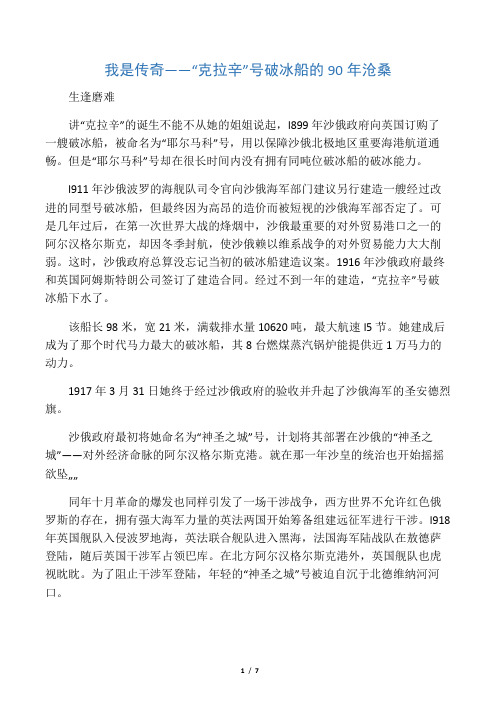 我是传奇——“克拉辛”号破冰船的 90 年沧桑

生逢磨难

讲“克拉辛”的诞生不能不从她的姐姐说起，l899 年沙俄政府向英国订购了一艘破冰船，被命名为“耶尔马科”号，用以保障沙俄北极地区重要海港航道通畅。但是“耶尔马科”号却在很长时间内没有拥有同吨位破冰船的破冰能力。

l911 年沙俄波罗的海舰队司令官向沙俄海军部门建议另行建造一艘经过改进的同型号破冰船，但最终因为高昂的造价而被短视的沙俄海军部否定了。可是几年过后，在第一次世界大战的烽烟中，沙俄最重要的对外贸易港口之一的阿尔汉格尔斯克，却因冬季封航，使沙俄赖以维系战争的对外贸易能力大大削弱。这时，沙俄政府总算没忘记当初的破冰船建造议案。1916 年沙俄政府最终和英国阿姆斯特朗公司签订了建造合同。经过不到一年的建造，“克拉辛”号破冰船下水了。

该船长 98 米，宽 21 米，满载排水量 10620 吨，最大航速 l5 节。她建成后成为了那个时代马力最大的破冰船，其 8 台燃煤蒸汽锅炉能提供近 1 万马力的动力。

1917 年 3 月 31 日她终于经过沙俄政府的验收并升起了沙俄海军的圣安德烈旗。

沙俄政府最初将她命名为“神圣之城”号，计划将其部署在沙俄的“神圣之城”——对外经济命脉的阿尔汉格尔斯克港。就在那一年沙皇的统治也开始摇摇欲坠„„

同年十月革命的爆发也同样引发了一场干涉战争，西方世界不允许红色俄罗斯的存在，拥有强大海军力量的英法两国开始筹备组建远征军进行干涉。l918 年英国舰队入侵波罗地海，英法联合舰队进入黑海，法国海军陆战队在敖德萨登陆，随后英国干涉军占领巴库。在北方阿尔汉格尔斯克港外，英国舰队也虎视眈眈。为了阻止干涉军登陆，年轻的“神圣之城”号被迫自沉于北德维纳河河口。

1 / 7